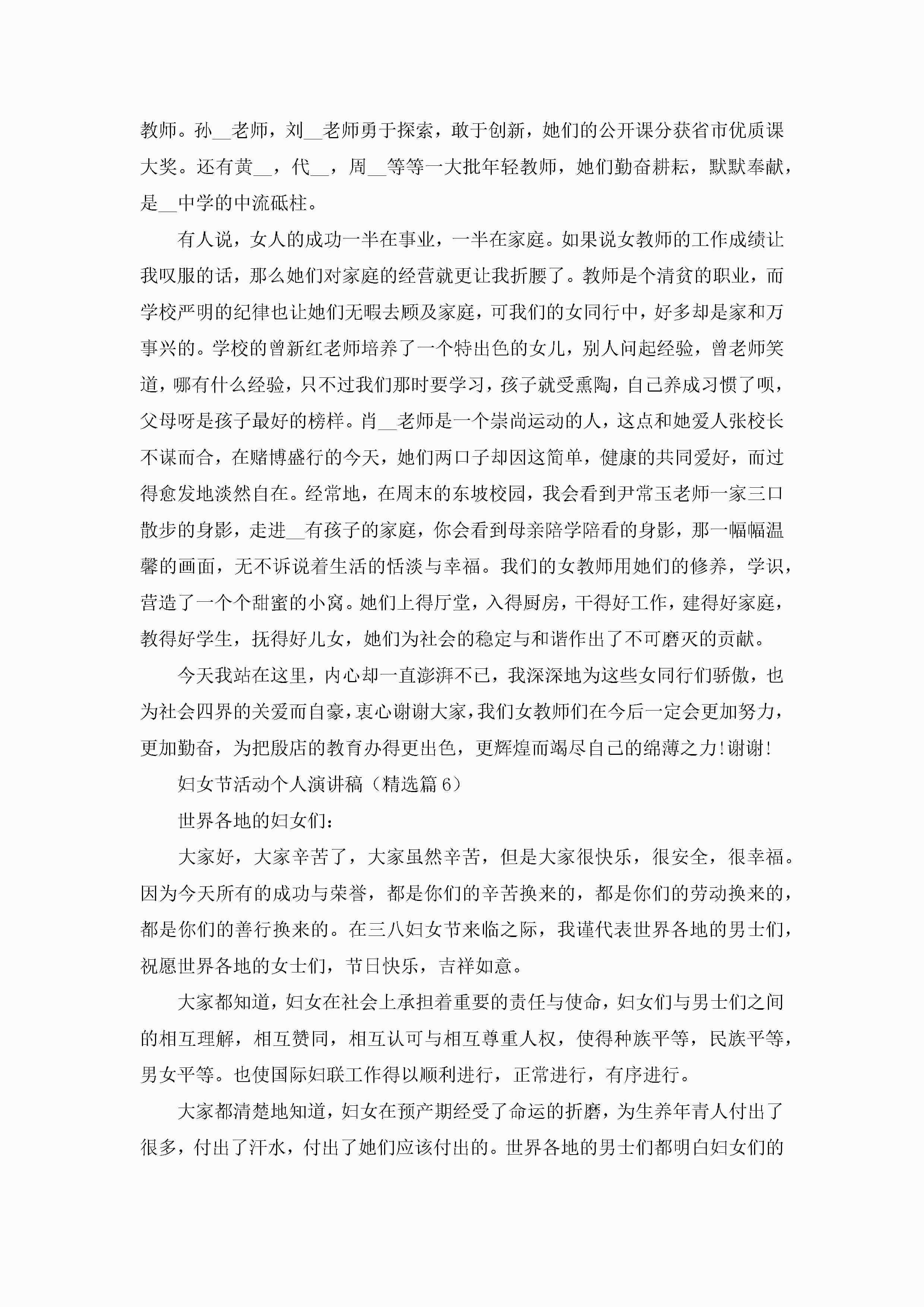 教师。孙__老师，刘__老师勇于探索，敢于创新，她们的公开课分获省市优质课大奖。还有黄__，代__，周__等等一大批年轻教师，她们勤奋耕耘，默默奉献，是__中学的中流砥柱。

有人说，女人的成功一半在事业，一半在家庭。如果说女教师的工作成绩让我叹服的话，那么她们对家庭的经营就更让我折腰了。教师是个清贫的职业，而学校严明的纪律也让她们无暇去顾及家庭，可我们的女同行中，好多却是家和万事兴的。学校的曾新红老师培养了一个特出色的女儿，别人问起经验，曾老师笑道，哪有什么经验，只不过我们那时要学习，孩子就受熏陶，自己养成习惯了呗，父母呀是孩子最好的榜样。肖__老师是一个崇尚运动的人，这点和她爱人张校长不谋而合，在赌博盛行的今天，她们两口子却因这简单，健康的共同爱好，而过得愈发地淡然自在。经常地，在周末的东坡校园，我会看到尹常玉老师一家三口散步的身影，走进__有孩子的家庭，你会看到母亲陪学陪看的身影，那一幅幅温馨的画面，无不诉说着生活的恬淡与幸福。我们的女教师用她们的修养，学识，营造了一个个甜蜜的小窝。她们上得厅堂，入得厨房，干得好工作，建得好家庭，教得好学生，抚得好儿女，她们为社会的稳定与和谐作出了不可磨灭的贡献。

今天我站在这里，内心却一直澎湃不已，我深深地为这些女同行们骄傲，也为社会四界的关爱而自豪，衷心谢谢大家，我们女教师们在今后一定会更加努力，更加勤奋，为把殷店的教育办得更出色，更辉煌而竭尽自己的绵薄之力!谢谢!

妇女节活动个人演讲稿（精选篇6）

世界各地的妇女们：

大家好，大家辛苦了，大家虽然辛苦，但是大家很快乐，很安全，很幸福。因为今天所有的成功与荣誉，都是你们的辛苦换来的，都是你们的劳动换来的，都是你们的善行换来的。在三八妇女节来临之际，我谨代表世界各地的男士们，祝愿世界各地的女士们，节日快乐，吉祥如意。

大家都知道，妇女在社会上承担着重要的责任与使命，妇女们与男士们之间的相互理解，相互赞同，相互认可与相互尊重人权，使得种族平等，民族平等，男女平等。也使国际妇联工作得以顺利进行，正常进行，有序进行。

大家都清楚地知道，妇女在预产期经受了命运的折磨，为生养年青人付出了很多，付出了汗水，付出了她们应该付出的。世界各地的男士们都明白妇女们的